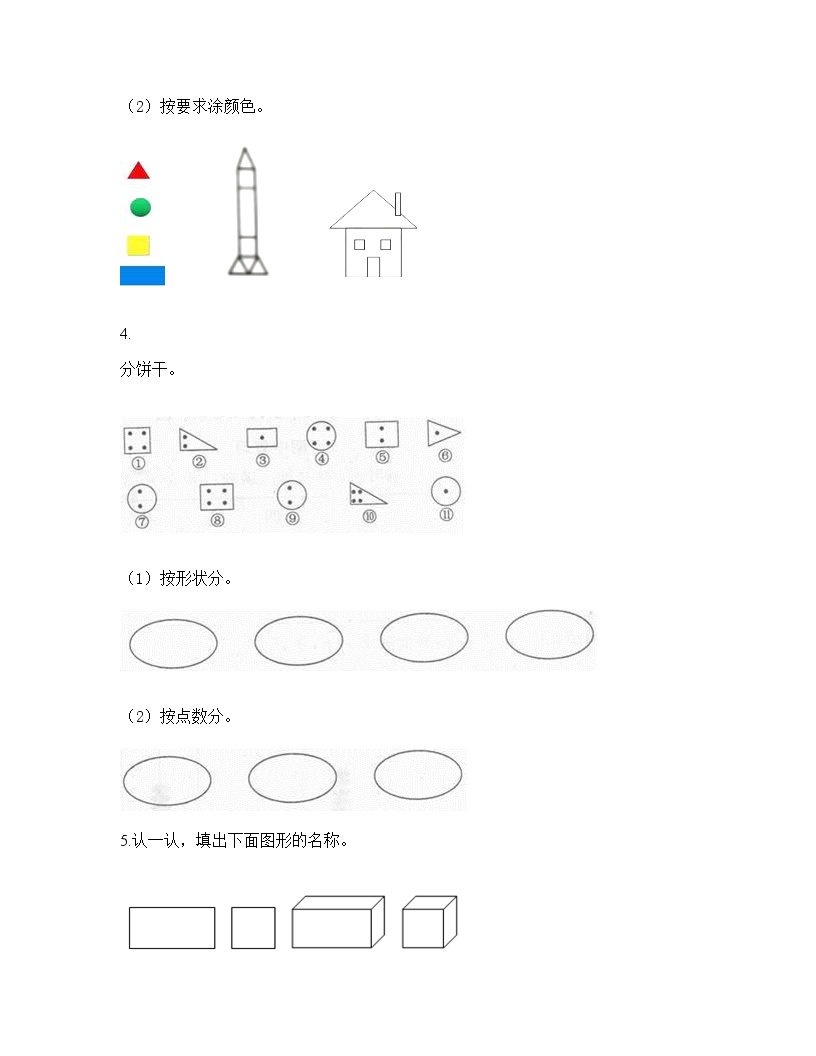 （2）按要求涂颜色。

4.

分饼干。

①　②　③　④　⑤　⑥

⑦　⑧　⑨　⑩　⑪

（1）按形状分。

（2）按点数分。

5.认一认，填出下面图形的名称。